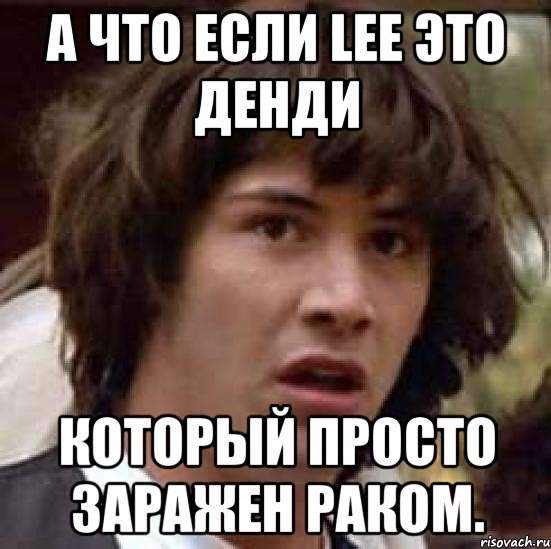 А ЧТО ЕСЛИ LEE ЭТО ДЕНДИ

КОТОРЫЙ ПРОСТО ЗАРАЖЕН РАКОМ.

risovach.ru